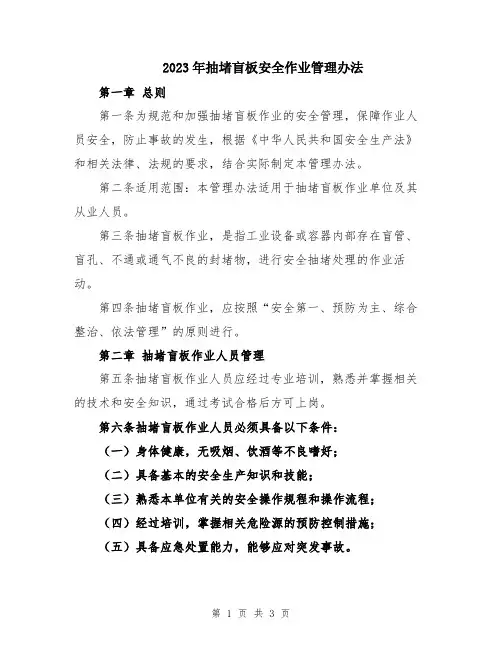 2023年抽堵盲板安全作业管理办法

第一章 总则

第一条为规范和加强抽堵盲板作业的安全管理，保障作业人员安全，防止事故的发生，根据《中华人民共和国安全生产法》和相关法律、法规的要求，结合实际制定本管理办法。

第二条适用范围：本管理办法适用于抽堵盲板作业单位及其从业人员。

第三条抽堵盲板作业，是指工业设备或容器内部存在盲管、盲孔、不通或通气不良的封堵物，进行安全抽堵处理的作业活动。

第四条抽堵盲板作业，应按照“安全第一、预防为主、综合整治、依法管理”的原则进行。

第二章 抽堵盲板作业人员管理

第五条抽堵盲板作业人员应经过专业培训，熟悉并掌握相关的技术和安全知识，通过考试合格后方可上岗。

第六条抽堵盲板作业人员必须具备以下条件：

（一）身体健康，无吸烟、饮酒等不良嗜好；

（二）具备基本的安全生产知识和技能；

（三）熟悉本单位有关的安全操作规程和操作流程；

（四）经过培训，掌握相关危险源的预防控制措施；

（五）具备应急处置能力，能够应对突发事故。

第 1 页 共 3 页